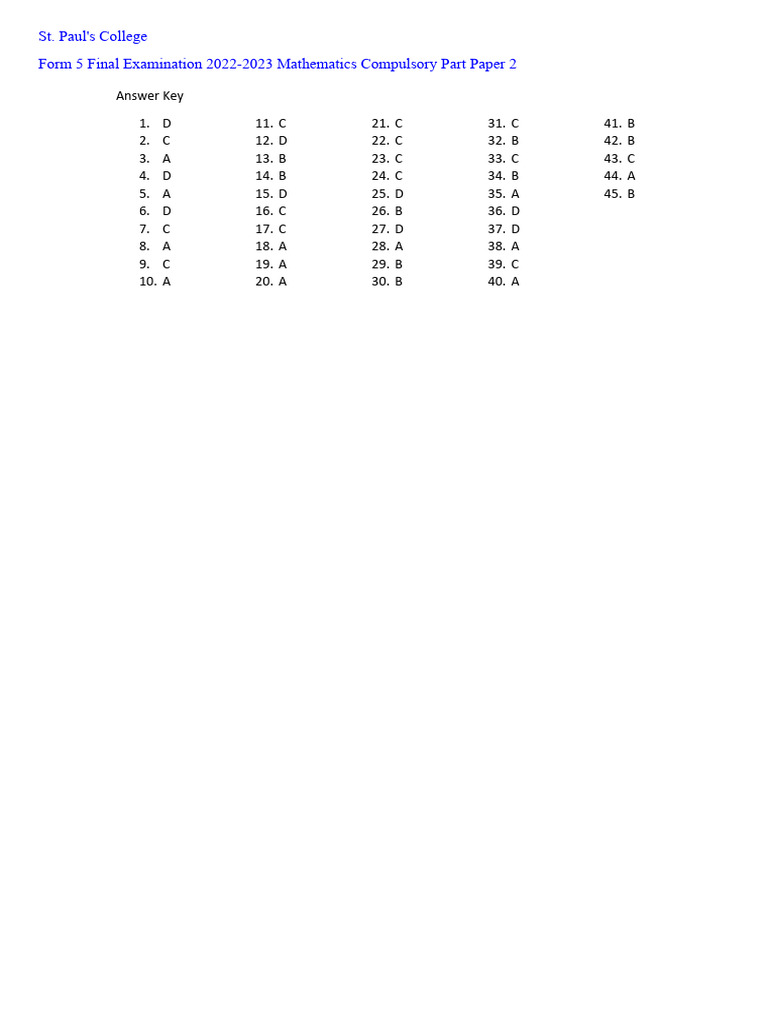 St. Paul's College

Form 5 Final Examination 2022-2023 Mathematics Compulsory Part Paper 2

Answer Key

1. D
2. C
3. A
4. D
5. A
6. D
7. C
8. A
9. C
10. A

11. C
12. D
13. B
14. B
15. D
16. C
17. C
18. A
19. A
20. A

21. C
22. C
23. C
24. C
25. D
26. B
27. D
28. A
29. B
30. B

31. C
32. B
33. C
34. B
35. A
36. D
37. D
38. A
39. C
40. A

41. B
42. B
43. C
44. A
45. B